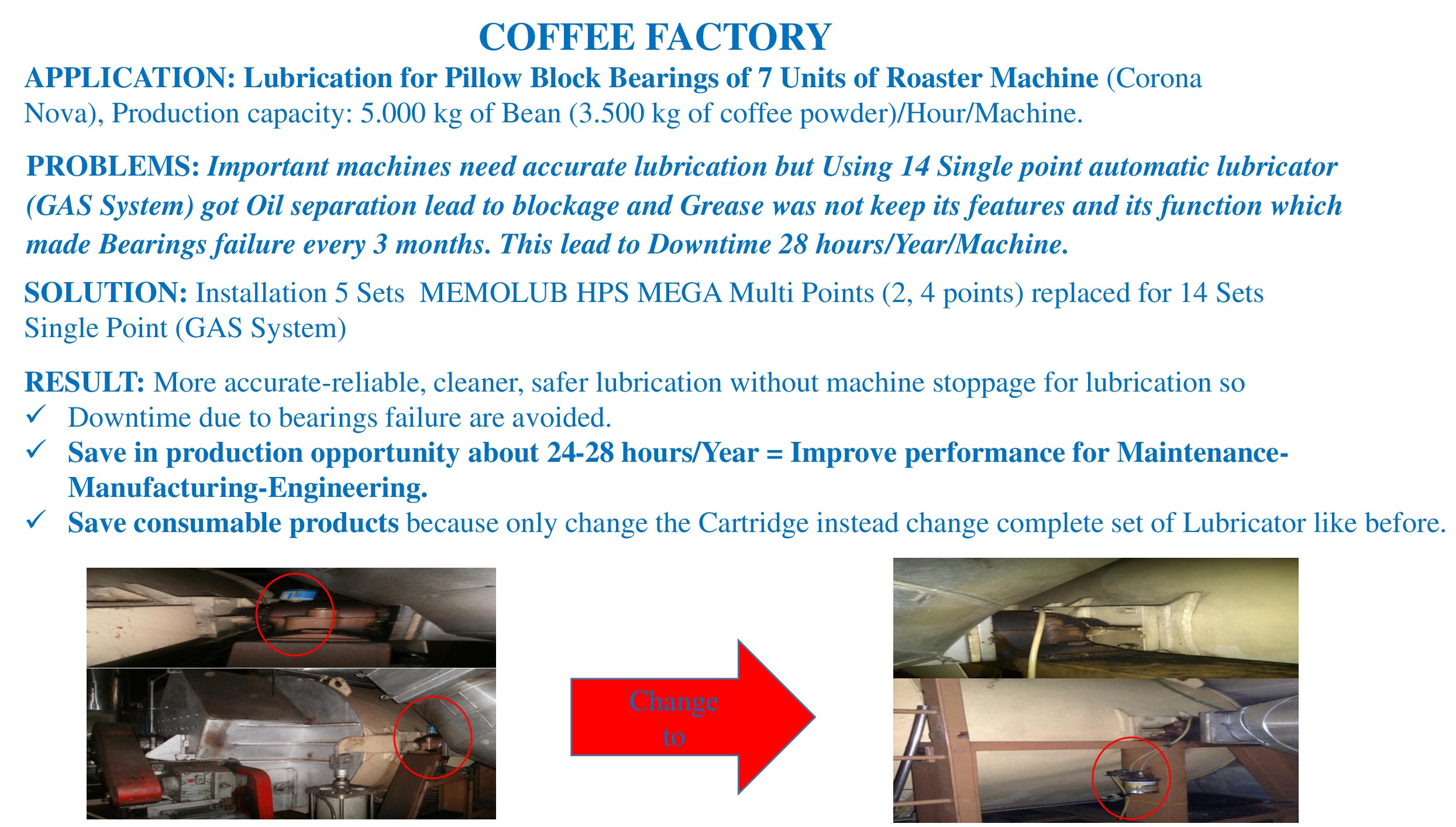 COFFEE FACTORY

APPLICATION: Lubrication for Pillow Block Bearings of 7 Units of Roaster Machine (Corona Nova), Production capacity: 5.000 kg of Bean (3.500 kg of coffee powder)/Hour/Machine.

PROBLEMS: Important machines need accurate lubrication but Using 14 Single point automatic lubricator (GAS System) got Oil separation lead to blockage and Grease was not keep its features and its function which made Bearings failure every 3 months. This lead to Downtime 28 hours/Year/Machine.

SOLUTION: Installation 5 Sets MEMOLUB HPS MEGA Multi Points (2, 4 points) replaced for 14 Sets Single Point (GAS System)

RESULT: More accurate-reliable, cleaner, safer lubrication without machine stoppage for lubrication so
✓ Downtime due to bearings failure are avoided.
✓ Save in production opportunity about 24-28 hours/Year = Improve performance for Maintenance-Manufacturing-Engineering.
✓ Save consumable products because only change the Cartridge instead change complete set of Lubricator like before.

Change to